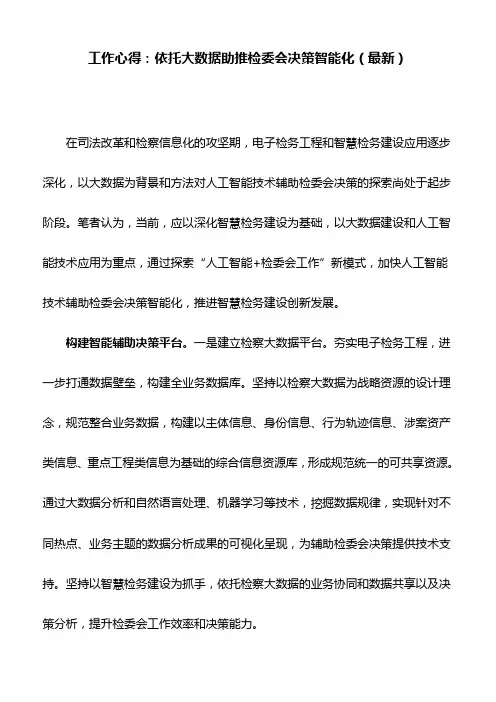 工作心得：依托大数据助推检委会决策智能化（最新）

在司法改革和检察信息化的攻坚期，电子检务工程和智慧检务建设应用逐步深化，以大数据为背景和方法对人工智能技术辅助检委会决策的探索尚处于起步阶段。笔者认为，当前，应以深化智慧检务建设为基础，以大数据建设和人工智能技术应用为重点，通过探索“人工智能+检委会工作”新模式，加快人工智能技术辅助检委会决策智能化，推进智慧检务建设创新发展。

构建智能辅助决策平台。一是建立检察大数据平台。夯实电子检务工程，进一步打通数据壁垒，构建全业务数据库。坚持以检察大数据为战略资源的设计理念，规范整合业务数据，构建以主体信息、身份信息、行为轨迹信息、涉案资产类信息、重点工程类信息为基础的综合信息资源库，形成规范统一的可共享资源。通过大数据分析和自然语言处理、机器学习等技术，挖掘数据规律，实现针对不同热点、业务主题的数据分析成果的可视化呈现，为辅助检委会决策提供技术支持。坚持以智慧检务建设为抓手，依托检察大数据的业务协同和数据共享以及决策分析，提升检委会工作效率和决策能力。